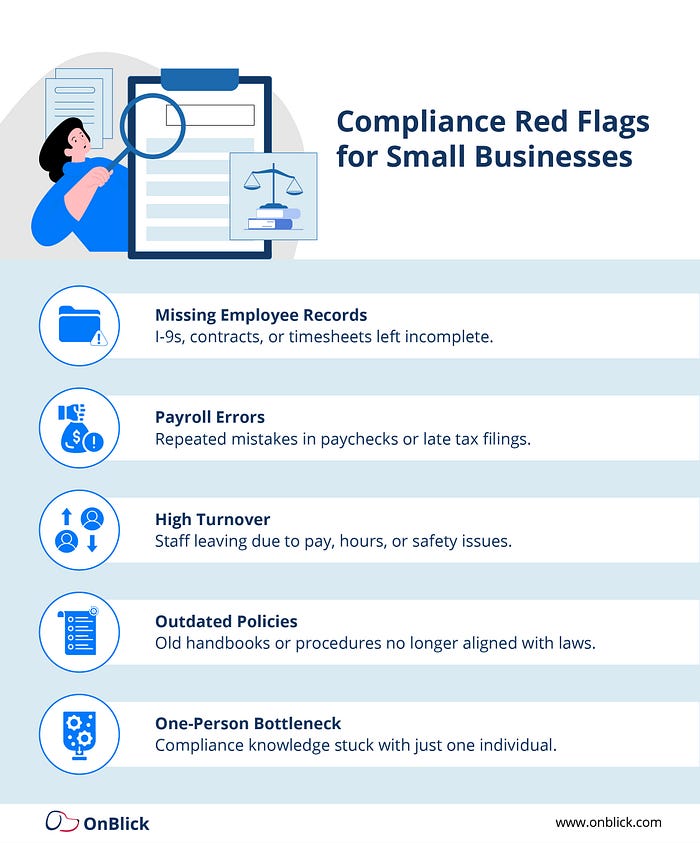 Compliance Red Flags for Small Businesses

Missing Employee Records
I-9s, contracts, or timesheets left incomplete.

Payroll Errors
Repeated mistakes in paychecks or late tax filings.

High Turnover
Staff leaving due to pay, hours, or safety issues.

Outdated Policies
Old handbooks or procedures no longer aligned with laws.

One-Person Bottleneck
Compliance knowledge stuck with just one individual.

OnBlick

www.onblick.com